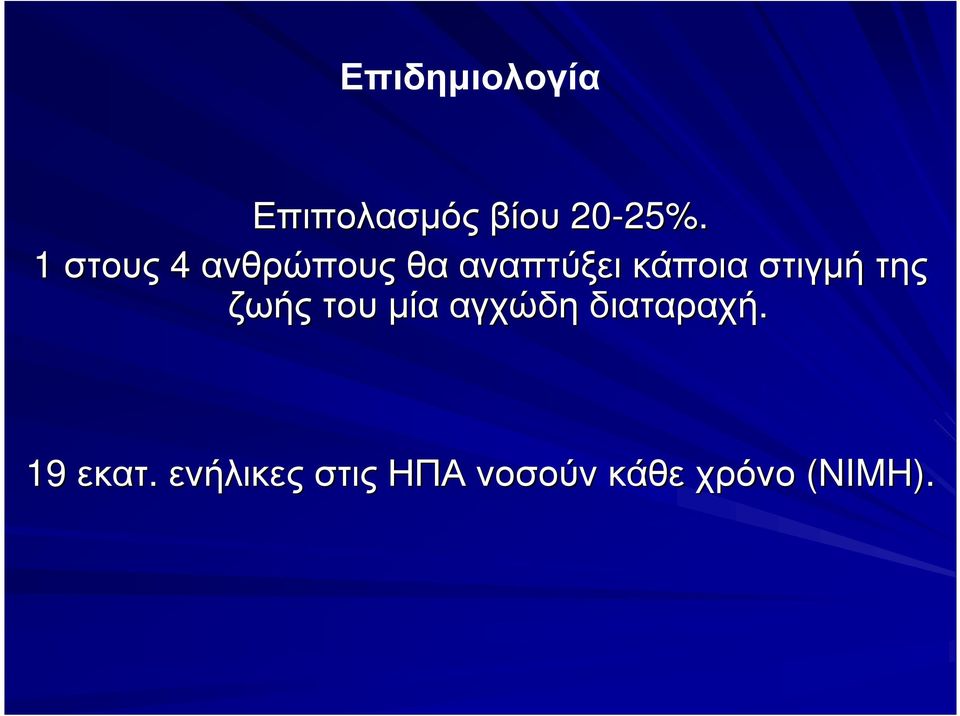 Επιδημιολογία

Επιπολασμός βίου 20-25%.
1 στους 4 ανθρώπους θα αναπτύξει κάποια στιγμή της ζωής του μία αγχώδη διαταραχή.

19 εκατ. ενήλικες στις ΗΠΑ νοσούν κάθε χρόνο (NIMH).